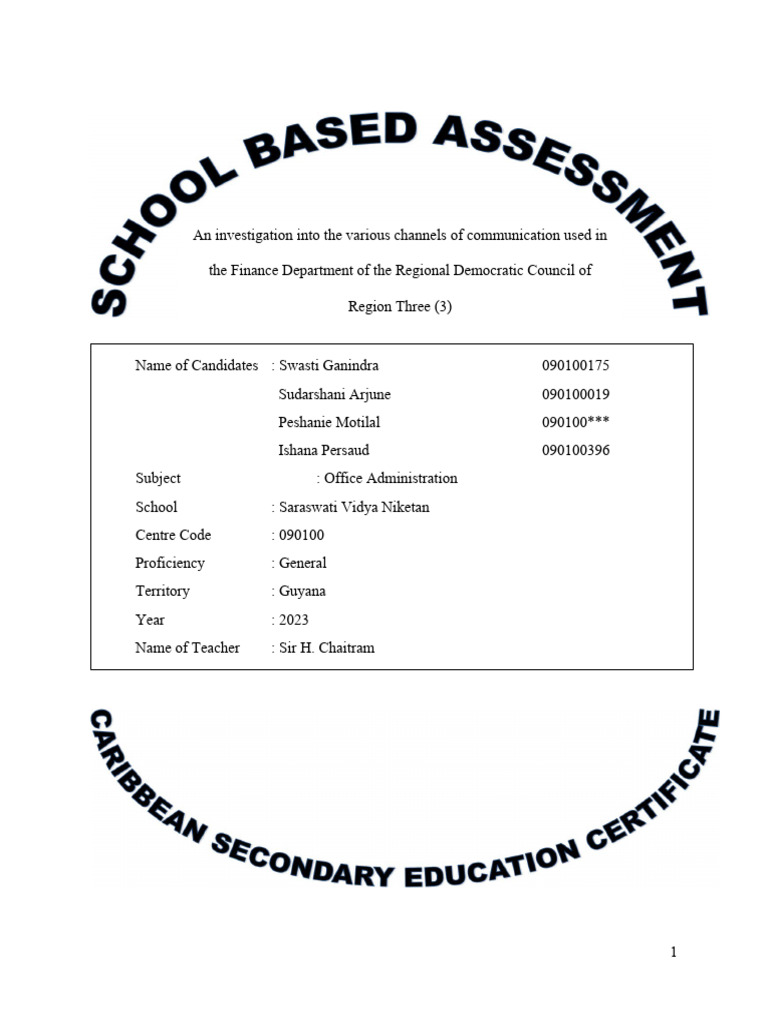 SCHOOL BASED ASSESSMENT

An investigation into the various channels of communication used in the Finance Department of the Regional Democratic Council of Region Three (3)

Name of Candidates : Swasti Ganindra 090100175
Sudarshani Arjune 090100019
Peshanie Motilal 090100***
Ishana Persaud 090100396
Subject : Office Administration
School : Saraswati Vidya Niketan
Centre Code : 090100
Proficiency : General
Territory : Guyana
Year : 2023
Name of Teacher : Sir H. Chaitram

CARIBBEAN SECONDARY EDUCATION CERTIFICATE

1